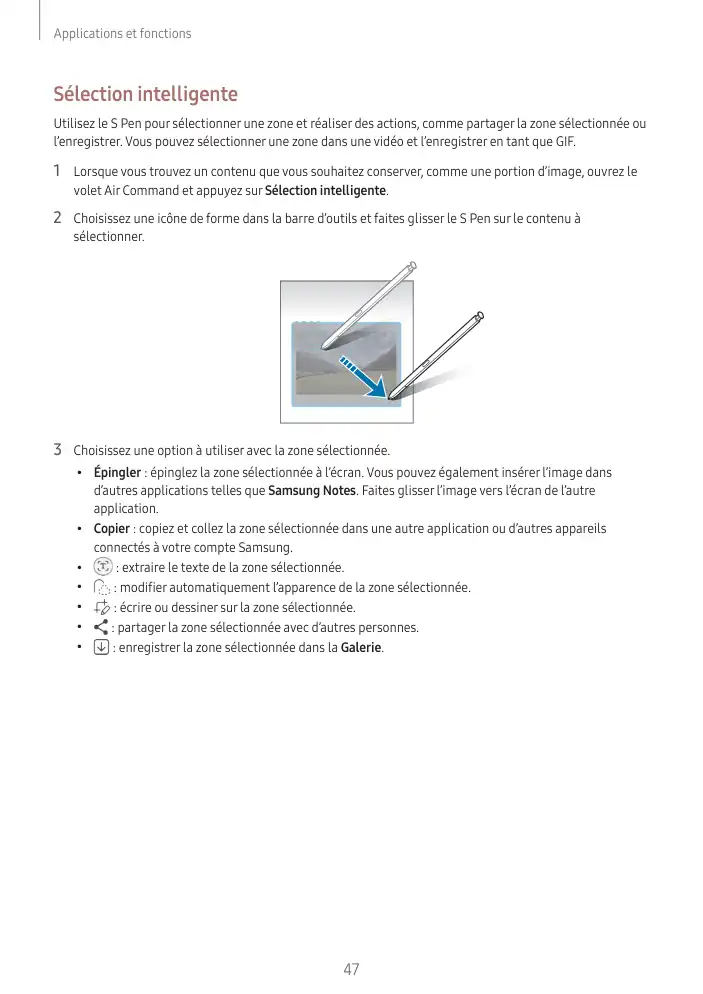 Applications et fonctions

Sélection intelligente

Utilisez le S Pen pour sélectionner une zone et réaliser des actions, comme partager la zone sélectionnée ou l'enregistrer. Vous pouvez sélectionner une zone dans une vidéo et l'enregistrer en tant que GIF.

1 Lorsque vous trouvez un contenu que vous souhaitez conserver, comme une portion d'image, ouvrez le volet Air Command et appuyez sur Sélection intelligente.

2 Choisissez une icône de forme dans la barre d'outils et faites glisser le S Pen sur le contenu à sélectionner.

3 Choisissez une option à utiliser avec la zone sélectionnée.

• Épingler : épinglez la zone sélectionnée à l'écran. Vous pouvez également insérer l'image dans d'autres applications telles que Samsung Notes. Faites glisser l'image vers l'écran de l'autre application.
• Copier : copiez et collez la zone sélectionnée dans une autre application ou d'autres appareils connectés à votre compte Samsung.
• : extraire le texte de la zone sélectionnée.
• : modifier automatiquement l'apparence de la zone sélectionnée.
• : écrire ou dessiner sur la zone sélectionnée.
• : partager la zone sélectionnée avec d'autres personnes.
• : enregistrer la zone sélectionnée dans la Galerie.

47